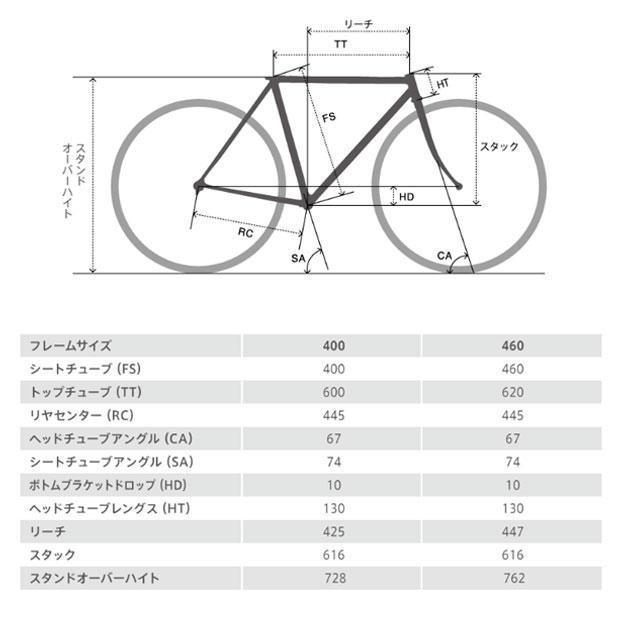 リーチ
TT
HT
FS
スタック
スタンドオーバーハイト
HD
RC
SA
CA

| フレームサイズ | 400 | 460 |
|---|---|---|
| シートチューブ (FS) | 400 | 460 |
| トップチューブ (TT) | 600 | 620 |
| リヤセンター (RC) | 445 | 445 |
| ヘッドチューブアングル (CA) | 67 | 67 |
| シートチューブアングル (SA) | 74 | 74 |
| ボトムブラケットドロップ (HD) | 10 | 10 |
| ヘッドチューブレングス (HT) | 130 | 130 |
| リーチ | 425 | 447 |
| スタック | 616 | 616 |
| スタンドオーバーハイト | 728 | 762 |